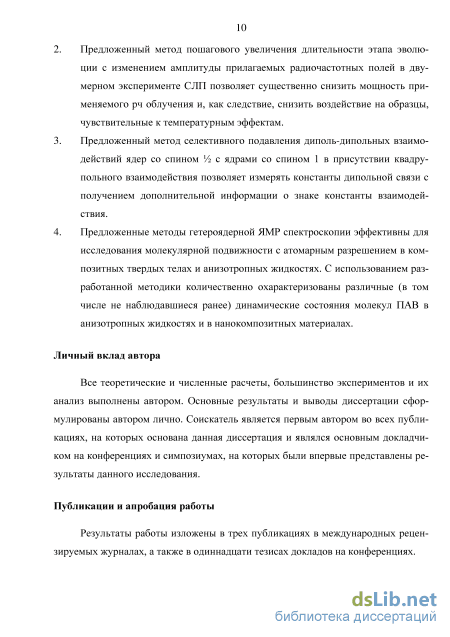 10

2. Предложенный метод пошагового увеличения длительности этапа эволюции с изменением амплитуды прилагаемых радиочастотных полей в двумерном эксперименте СЛП позволяет существенно снизить мощность применяемого рч облучения и, как следствие, снизить воздействие на образцы, чувствительные к температурным эффектам.

3. Предложенный метод селективного подавления диполь-дипольных взаимодействий ядер со спином ½ с ядрами со спином 1 в присутствии квадрупольного взаимодействия позволяет измерять константы дипольной связи с получением дополнительной информации о знаке константы взаимодействия.

4. Предложенные методы гетероядерной ЯМР спектроскопии эффективны для исследования молекулярной подвижности с атомарным разрешением в композитных твердых телах и анизотропных жидкостях. С использованием разработанной методики количественно охарактеризованы различные (в том числе не наблюдавшиеся ранее) динамические состояния молекул ПАВ в анизотропных жидкостях и в нанокомпозитных материалах.

Личный вклад автора

Все теоретические и численные расчеты, большинство экспериментов и их анализ выполнены автором. Основные результаты и выводы диссертации сформулированы автором лично. Соискатель является первым автором во всех публикациях, на которых основана данная диссертация и являлся основным докладчиком на конференциях и симпозиумах, на которых были впервые представлены результаты данного исследования.

Публикации и апробация работы

Результаты работы изложены в трех публикациях в международных рецензируемых журналах, а также в одиннадцати тезисах докладов на конференциях.

dsLib.net
библиотека диссертаций